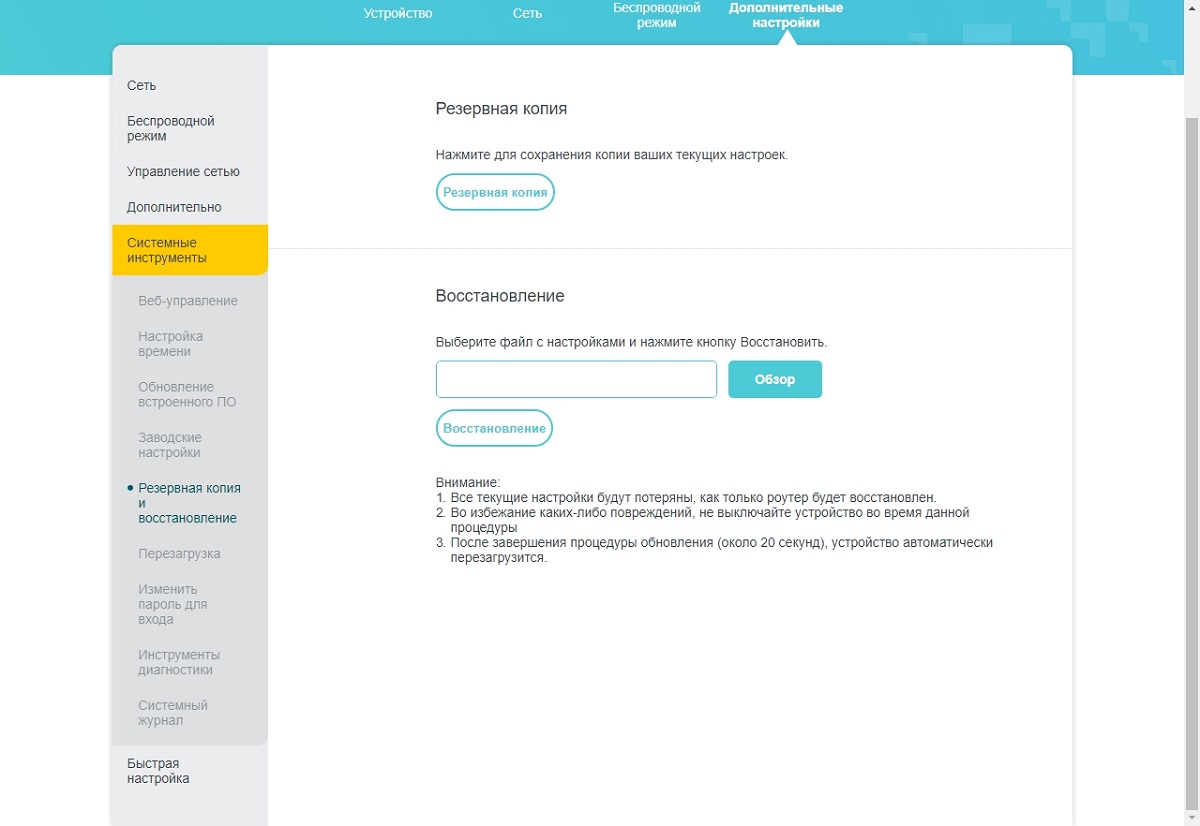 Устройство Сеть Беспроводной режим Дополнительные настройки

Сеть
Беспроводной режим
Управление сетью
Дополнительно
Системные инструменты
Веб-управление
Настройка времени
Обновление встроенного ПО
Заводские настройки
Резервная копия и восстановление
Перезагрузка
Изменить пароль для входа
Инструменты диагностики
Системный журнал
Быстрая настройка

Резервная копия

Нажмите для сохранения копии ваших текущих настроек.

Резервная копия

Восстановление

Выберите файл с настройками и нажмите кнопку Восстановить.

Обзор

Восстановление

Внимание:
1. Все текущие настройки будут потеряны, как только роутер будет восстановлен.
2. Во избежание каких-либо повреждений, не выключайте устройство во время данной процедуры
3. После завершения процедуры обновления (около 20 секунд), устройство автоматически перезагрузится.